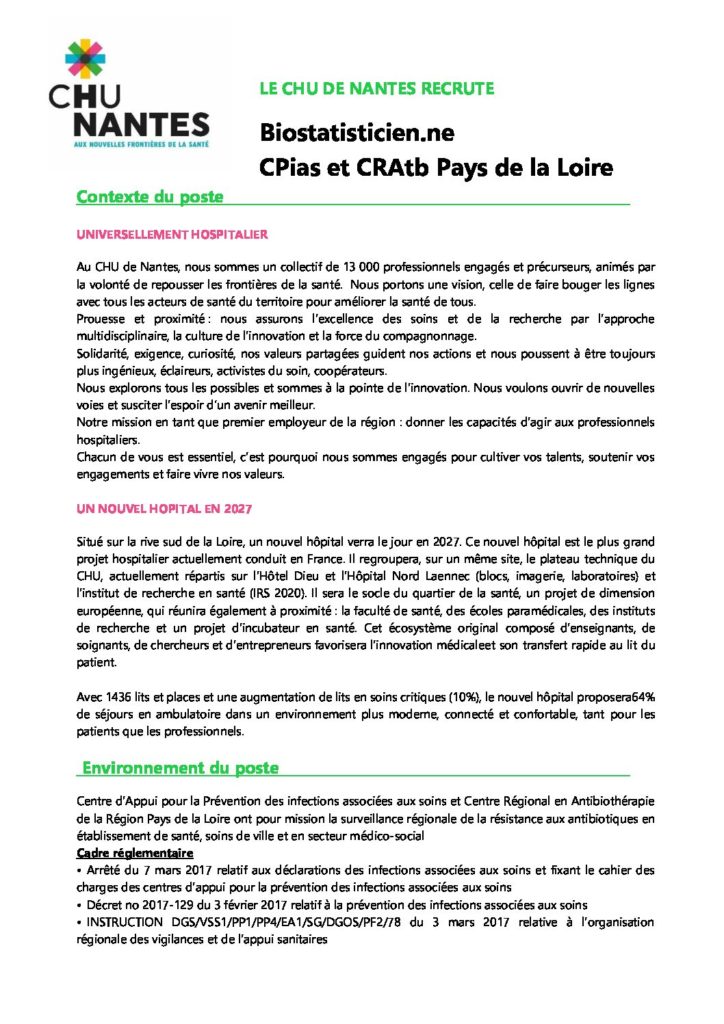 CHU NANTES
AUX NOUVELLES FRONTIÈRES DE LA SANTÉ

LE CHU DE NANTES RECRUTE

Biostatisticien.ne
CPias et CRAtb Pays de la Loire

Contexte du poste

UNIVERSELLEMENT HOSPITALIER

Au CHU de Nantes, nous sommes un collectif de 13 000 professionnels engagés et précurseurs, animés par la volonté de repousser les frontières de la santé. Nous portons une vision, celle de faire bouger les lignes avec tous les acteurs de santé du territoire pour améliorer la santé de tous.
Prouesse et proximité : nous assurons l'excellence des soins et de la recherche par l'approche multidisciplinaire, la culture de l'innovation et la force du compagnonnage.
Solidarité, exigence, curiosité, nos valeurs partagées guident nos actions et nous poussent à être toujours plus ingénieux, éclaireurs, activistes du soin, coopérateurs.
Nous explorons tous les possibles et sommes à la pointe de l'innovation. Nous voulons ouvrir de nouvelles voies et susciter l'espoir d'un avenir meilleur.
Notre mission en tant que premier employeur de la région : donner les capacités d'agir aux professionnels hospitaliers.
Chacun de vous est essentiel, c'est pourquoi nous sommes engagés pour cultiver vos talents, soutenir vos engagements et faire vivre nos valeurs.

UN NOUVEL HOPITAL EN 2027

Situé sur la rive sud de la Loire, un nouvel hôpital verra le jour en 2027. Ce nouvel hôpital est le plus grand projet hospitalier actuellement conduit en France. Il regroupera, sur un même site, le plateau technique du CHU, actuellement répartis sur l'Hôtel Dieu et l'Hôpital Nord Laennec (blocs, imagerie, laboratoires) et l'institut de recherche en santé (IRS 2020). Il sera le socle du quartier de la santé, un projet de dimension européenne, qui réunira également à proximité : la faculté de santé, des écoles paramédicales, des instituts de recherche et un projet d'incubateur en santé. Cet écosystème original composé d'enseignants, de soignants, de chercheurs et d'entrepreneurs favorisera l'innovation médicaleet son transfert rapide au lit du patient.

Avec 1436 lits et places et une augmentation de lits en soins critiques (10%), le nouvel hôpital proposera64% de séjours en ambulatoire dans un environnement plus moderne, connecté et confortable, tant pour les patients que les professionnels.

Environnement du poste

Centre d'Appui pour la Prévention des infections associées aux soins et Centre Régional en Antibiothérapie de la Région Pays de la Loire ont pour mission la surveillance régionale de la résistance aux antibiotiques en établissement de santé, soins de ville et en secteur médico-social
Cadre réglementaire
• Arrêté du 7 mars 2017 relatif aux déclarations des infections associées aux soins et fixant le cahier des charges des centres d'appui pour la prévention des infections associées aux soins
• Décret no 2017-129 du 3 février 2017 relatif à la prévention des infections associées aux soins
• INSTRUCTION DGS/VSS1/PP1/PP4/EA1/SG/DGOS/PF2/78 du 3 mars 2017 relative à l'organisation régionale des vigilances et de l'appui sanitaires